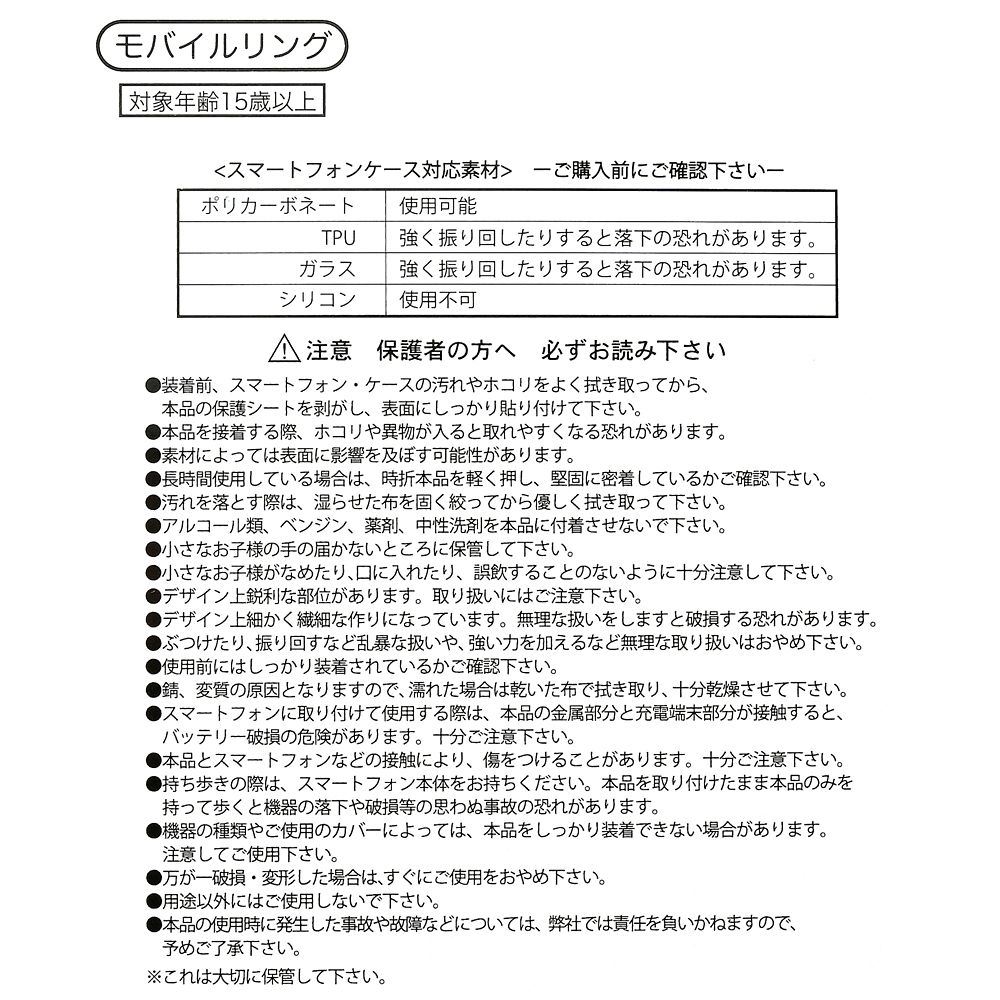 モバイルリング

対象年齢15歳以上

<スマートフォンケース対応素材>　ーご購入前にご確認下さいー

| ポリカーボネート | 使用可能 |
|---|---|
| TPU | 強く振り回したりすると落下の恐れがあります。 |
| ガラス | 強く振り回したりすると落下の恐れがあります。 |
| シリコン | 使用不可 |

⚠注意　保護者の方へ　必ずお読み下さい

●装着前、スマートフォン・ケースの汚れやホコリをよく拭き取ってから、本品の保護シートを剥がし、表面にしっかり貼り付けて下さい。
●本品を接着する際、ホコリや異物が入ると取れやすくなる恐れがあります。
●素材によっては表面に影響を及ぼす可能性があります。
●長時間使用している場合は、時折本品を軽く押し、堅固に密着しているかご確認下さい。
●汚れを落とす際は、湿らせた布を固く絞ってから優しく拭き取って下さい。
●アルコール類、ベンジン、薬剤、中性洗剤を本品に付着させないで下さい。
●小さなお子様の手の届かないところに保管して下さい。
●小さなお子様がなめたり、口に入れたり、誤飲することのないように十分注意して下さい。
●デザイン上鋭利な部位があります。取り扱いにはご注意下さい。
●デザイン上細かく繊細な作りになっています。無理な扱いをしますと破損する恐れがあります。
●ぶつけたり、振り回すなど乱暴な扱いや、強い力を加えるなど無理な取り扱いはおやめ下さい。
●使用前にはしっかり装着されているかご確認下さい。
●錆、変質の原因となりますので、濡れた場合は乾いた布で拭き取り、十分乾燥させて下さい。
●スマートフォンに取り付けて使用する際は、本品の金属部分と充電端末部分が接触すると、バッテリー破損の危険があります。十分ご注意下さい。
●本品とスマートフォンなどの接触により、傷をつけることがあります。十分ご注意下さい。
●持ち歩きの際は、スマートフォン本体をお持ちください。本品を取り付けたまま本品のみを持って歩くと機器の落下や破損等の思わぬ事故の恐れがあります。
●機器の種類やご使用のカバーによっては、本品をしっかり装着できない場合があります。注意してご使用下さい。
●万が一破損・変形した場合は､すぐにご使用をおやめ下さい。
●用途以外にはご使用しないで下さい。
●本品の使用時に発生した事故や故障などについては、弊社では責任を負いかねますので、予めご了承下さい。
※これは大切に保管して下さい。